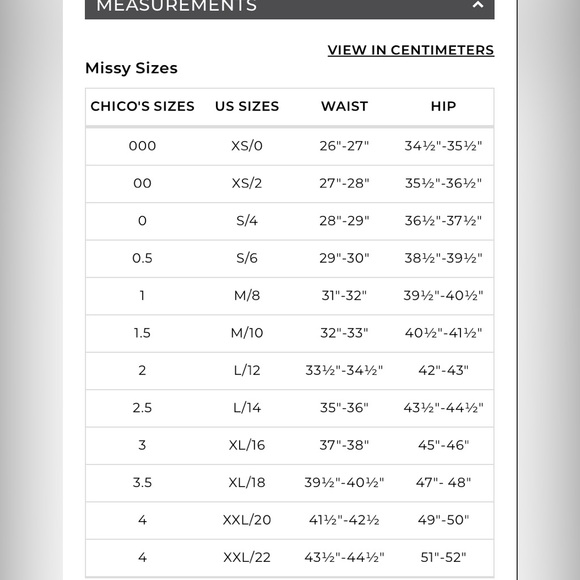 MEASUREMENTS

VIEW IN CENTIMETERS

Missy Sizes

| CHICO'S SIZES | US SIZES | WAIST | HIP |
|---|---|---|---|
| 000 | XS/0 | 26"-27" | 34½"-35½" |
| 00 | XS/2 | 27"-28" | 35½"-36½" |
| 0 | S/4 | 28"-29" | 36½"-37½" |
| 0.5 | S/6 | 29"-30" | 38½"-39½" |
| 1 | M/8 | 31"-32" | 39½"-40½" |
| 1.5 | M/10 | 32"-33" | 40½"-41½" |
| 2 | L/12 | 33½"-34½" | 42"-43" |
| 2.5 | L/14 | 35"-36" | 43½"-44½" |
| 3 | XL/16 | 37"-38" | 45"-46" |
| 3.5 | XL/18 | 39½"-40½" | 47"- 48" |
| 4 | XXL/20 | 41½"-42½ | 49"-50" |
| 4 | XXL/22 | 43½"-44½" | 51"-52" |